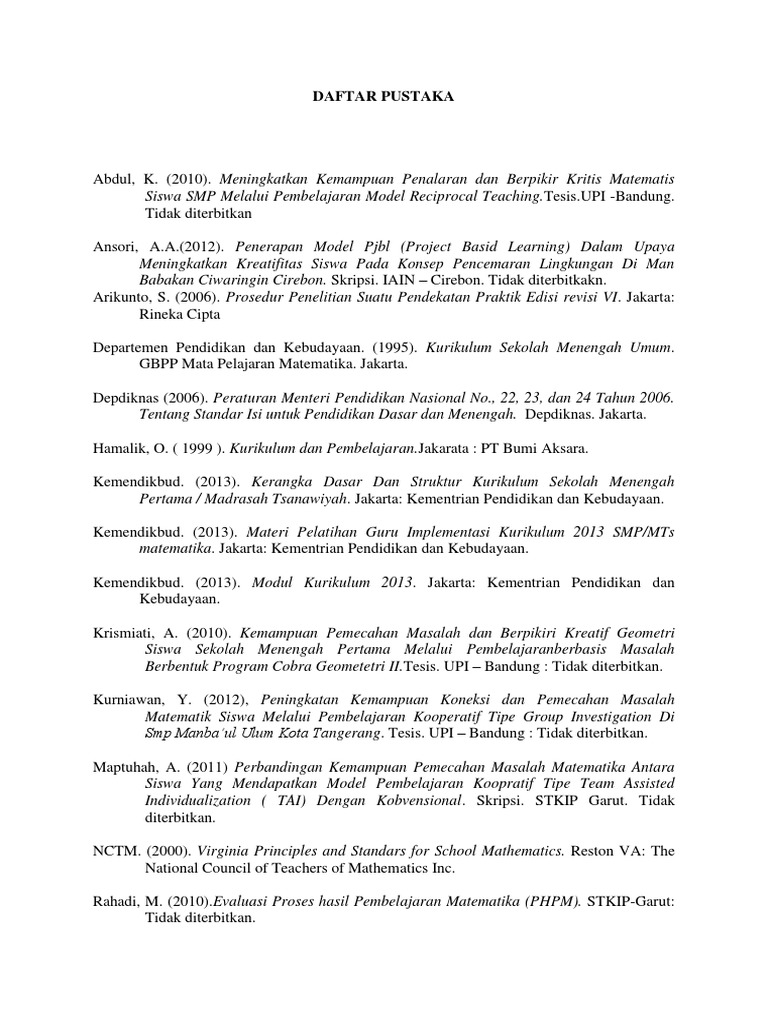 DAFTAR PUSTAKA

Abdul, K. (2010). Meningkatkan Kemampuan Penalaran dan Berpikir Kritis Matematis Siswa SMP Melalui Pembelajaran Model Reciprocal Teaching.Tesis.UPI -Bandung. Tidak diterbitkan

Ansori, A.A.(2012). Penerapan Model Pjbl (Project Basid Learning) Dalam Upaya Meningkatkan Kreatifitas Siswa Pada Konsep Pencemaran Lingkungan Di Man Babakan Ciwaringin Cirebon. Skripsi. IAIN – Cirebon. Tidak diterbitkakn.

Arikunto, S. (2006). Prosedur Penelitian Suatu Pendekatan Praktik Edisi revisi VI. Jakarta: Rineka Cipta

Departemen Pendidikan dan Kebudayaan. (1995). Kurikulum Sekolah Menengah Umum. GBPP Mata Pelajaran Matematika. Jakarta.

Depdiknas (2006). Peraturan Menteri Pendidikan Nasional No., 22, 23, dan 24 Tahun 2006. Tentang Standar Isi untuk Pendidikan Dasar dan Menengah. Depdiknas. Jakarta.

Hamalik, O. ( 1999 ). Kurikulum dan Pembelajaran.Jakarata : PT Bumi Aksara.

Kemendikbud. (2013). Kerangka Dasar Dan Struktur Kurikulum Sekolah Menengah Pertama / Madrasah Tsanawiyah. Jakarta: Kementrian Pendidikan dan Kebudayaan.

Kemendikbud. (2013). Materi Pelatihan Guru Implementasi Kurikulum 2013 SMP/MTs matematika. Jakarta: Kementrian Pendidikan dan Kebudayaan.

Kemendikbud. (2013). Modul Kurikulum 2013. Jakarta: Kementrian Pendidikan dan Kebudayaan.

Krismiati, A. (2010). Kemampuan Pemecahan Masalah dan Berpikiri Kreatif Geometri Siswa Sekolah Menengah Pertama Melalui Pembelajaranberbasis Masalah Berbentuk Program Cobra Geometetri II.Tesis. UPI – Bandung : Tidak diterbitkan.

Kurniawan, Y. (2012), Peningkatan Kemampuan Koneksi dan Pemecahan Masalah Matematik Siswa Melalui Pembelajaran Kooperatif Tipe Group Investigation Di Smp Manba'ul Ulum Kota Tangerang. Tesis. UPI – Bandung : Tidak diterbitkan.

Maptuhah, A. (2011) Perbandingan Kemampuan Pemecahan Masalah Matematika Antara Siswa Yang Mendapatkan Model Pembelajaran Koopratif Tipe Team Assisted Individualization ( TAI) Dengan Kobvensional. Skripsi. STKIP Garut. Tidak diterbitkan.

NCTM. (2000). Virginia Principles and Standars for School Mathematics. Reston VA: The National Council of Teachers of Mathematics Inc.

Rahadi, M. (2010).Evaluasi Proses hasil Pembelajaran Matematika (PHPM). STKIP-Garut: Tidak diterbitkan.